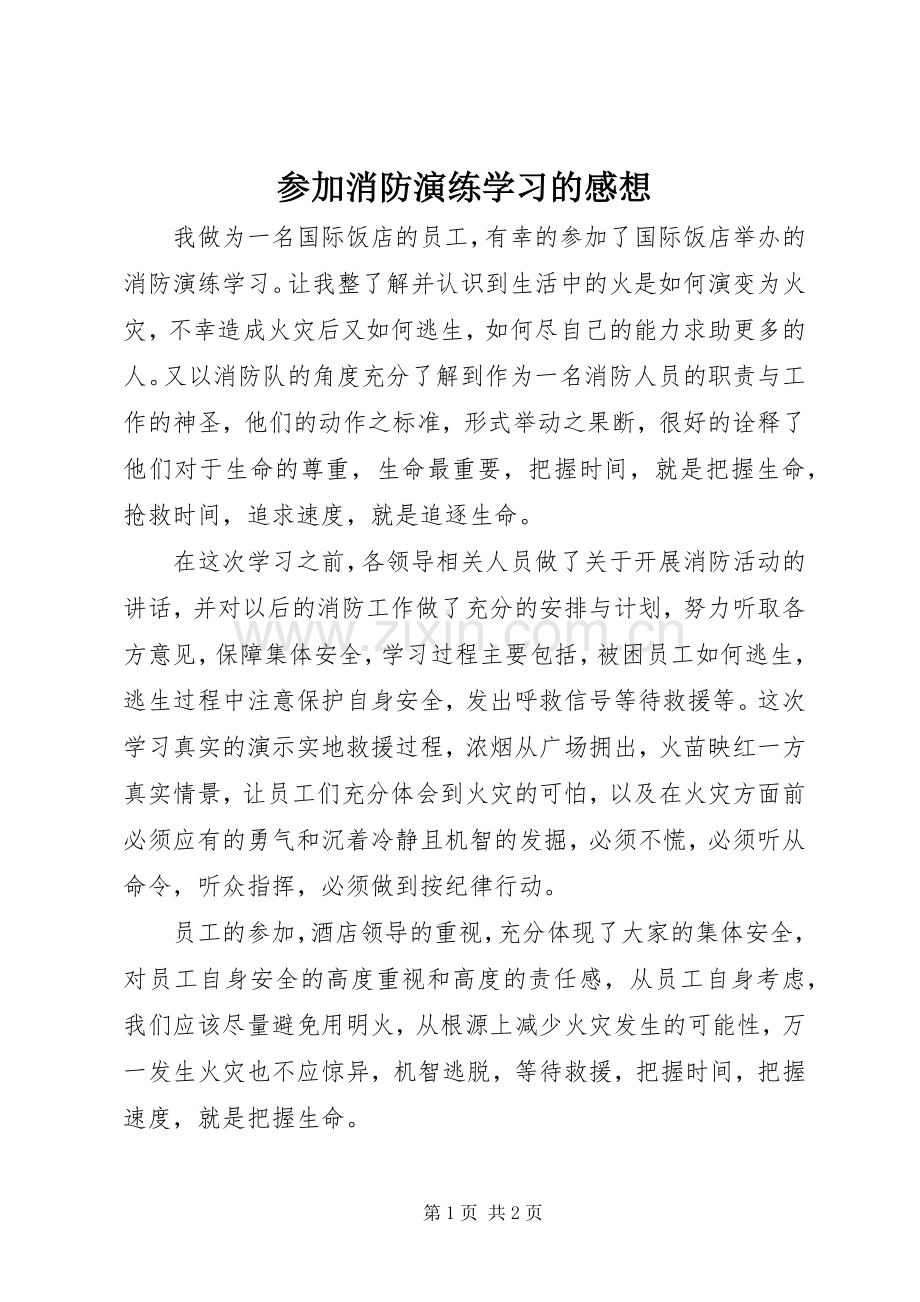 参加消防演练学习的感想

我做为一名国际饭店的员工，有幸的参加了国际饭店举办的消防演练学习。让我整了解并认识到生活中的火是如何演变为火灾，不幸造成火灾后又如何逃生，如何尽自己的能力求助更多的人。又以消防队的角度充分了解到作为一名消防人员的职责与工作的神圣，他们的动作之标准，形式举动之果断，很好的诠释了他们对于生命的尊重，生命最重要，把握时间，就是把握生命，抢救时间，追求速度，就是追逐生命。

在这次学习之前，各领导相关人员做了关于开展消防活动的讲话，并对以后的消防工作做了充分的安排与计划，努力听取各方意见，保障集体安全，学习过程主要包括，被困员工如何逃生，逃生过程中注意保护自身安全，发出呼救信号等待救援等。这次学习真实的演示实地救援过程，浓烟从广场拥出，火苗映红一方真实情景，让员工们充分体会到火灾的可怕，以及在火灾方面前必须应有的勇气和沉着冷静且机智的发掘，必须不慌，必须听从命令，听众指挥，必须做到按纪律行动。

员工的参加，酒店领导的重视，充分体现了大家的集体安全，对员工自身安全的高度重视和高度的责任感，从员工自身考虑，我们应该尽量避免用明火，从根源上减少火灾发生的可能性，万一发生火灾也不应惊异，机智逃脱，等待救援，把握时间，把握速度，就是把握生命。

第1页 共2页

www.zixin.com.cn